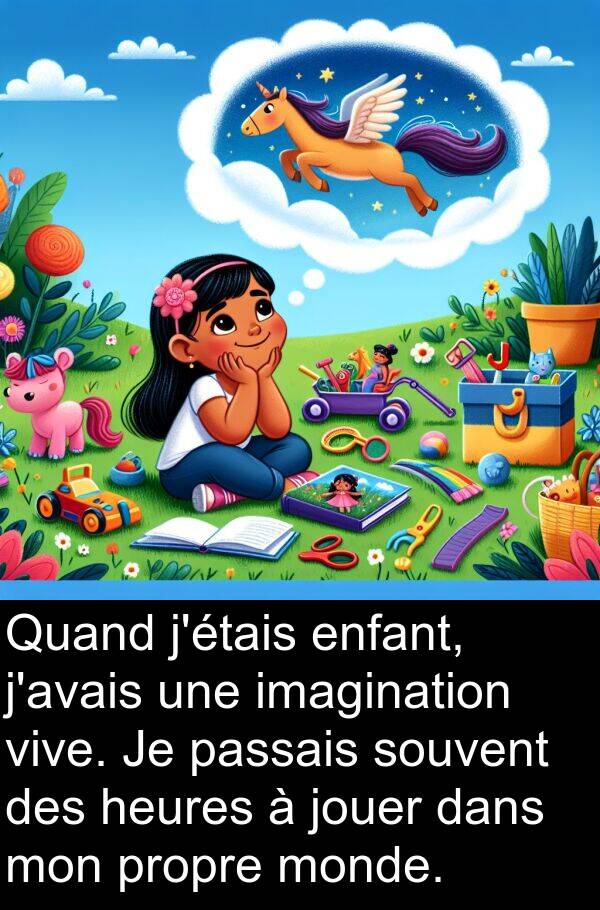 Quand j'étais enfant, j'avais une imagination vive. Je passais souvent des heures à jouer dans mon propre monde.